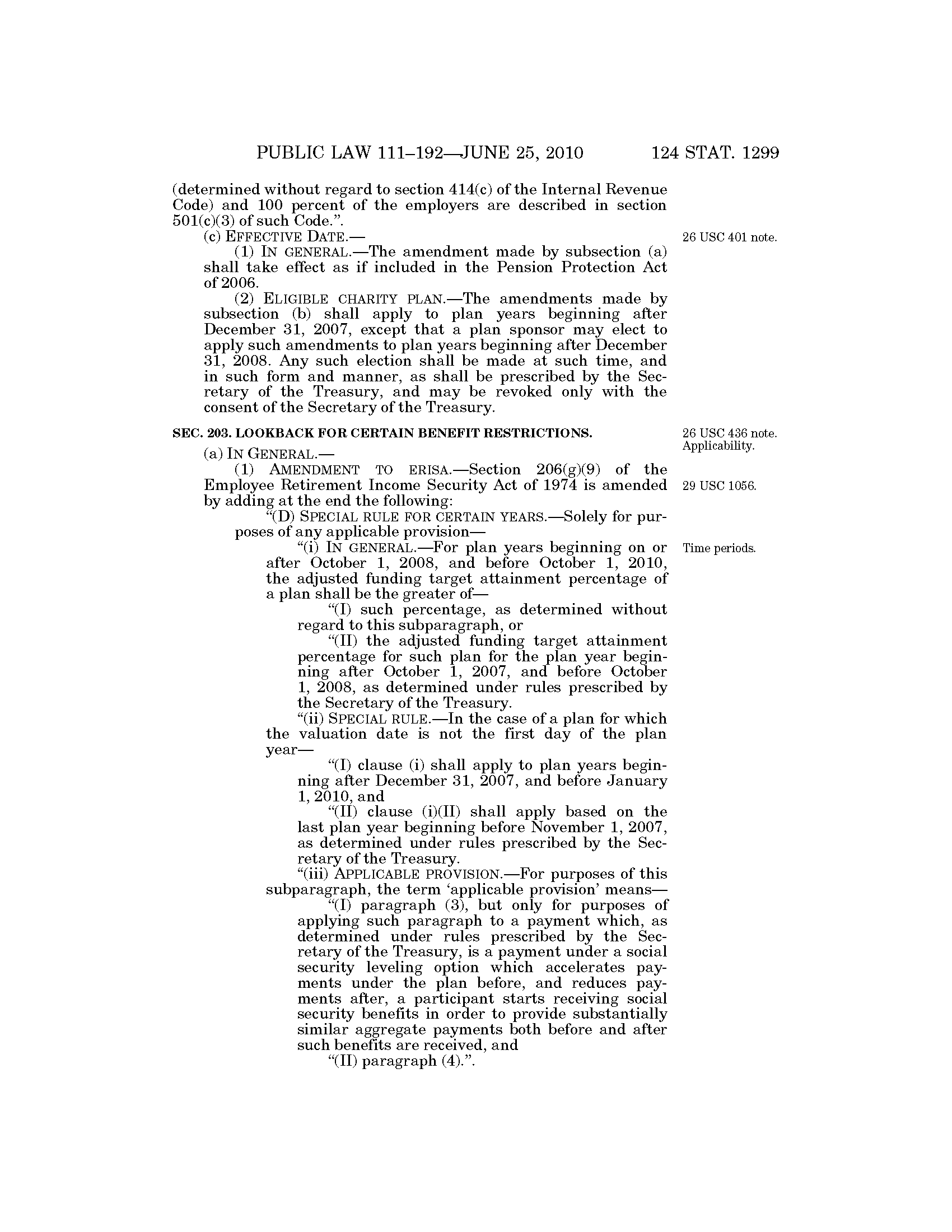 PUBLIC LAW 111–192—JUNE 25, 2010 124 STAT. 1299

(determined without regard to section 414(c) of the Internal Revenue Code) and 100 percent of the employers are described in section 501(c)(3) of such Code.”.

(c) EFFECTIVE DATE.—

26 USC 401 note.

(1) IN GENERAL.—The amendment made by subsection (a) shall take effect as if included in the Pension Protection Act of 2006.

(2) ELIGIBLE CHARITY PLAN.—The amendments made by subsection (b) shall apply to plan years beginning after December 31, 2007, except that a plan sponsor may elect to apply such amendments to plan years beginning after December 31, 2008. Any such election shall be made at such time, and in such form and manner, as shall be prescribed by the Secretary of the Treasury, and may be revoked only with the consent of the Secretary of the Treasury.

SEC. 203. LOOKBACK FOR CERTAIN BENEFIT RESTRICTIONS.

26 USC 436 note. Applicability.

(a) IN GENERAL.—

(1) AMENDMENT TO ERISA.—Section 206(g)(9) of the Employee Retirement Income Security Act of 1974 is amended by adding at the end the following:

29 USC 1056.

“(D) SPECIAL RULE FOR CERTAIN YEARS.—Solely for purposes of any applicable provision—

“(i) IN GENERAL.—For plan years beginning on or after October 1, 2008, and before October 1, 2010, the adjusted funding target attainment percentage of a plan shall be the greater of—

Time periods.

“(I) such percentage, as determined without regard to this subparagraph, or

“(II) the adjusted funding target attainment percentage for such plan for the plan year beginning after October 1, 2007, and before October 1, 2008, as determined under rules prescribed by the Secretary of the Treasury.

“(ii) SPECIAL RULE.—In the case of a plan for which the valuation date is not the first day of the plan year—

“(I) clause (i) shall apply to plan years beginning after December 31, 2007, and before January 1, 2010, and

“(II) clause (i)(II) shall apply based on the last plan year beginning before November 1, 2007, as determined under rules prescribed by the Secretary of the Treasury.

“(iii) APPLICABLE PROVISION.—For purposes of this subparagraph, the term ‘applicable provision’ means—

“(I) paragraph (3), but only for purposes of applying such paragraph to a payment which, as determined under rules prescribed by the Secretary of the Treasury, is a payment under a social security leveling option which accelerates payments under the plan before, and reduces payments after, a participant starts receiving social security benefits in order to provide substantially similar aggregate payments both before and after such benefits are received, and

“(II) paragraph (4).”.